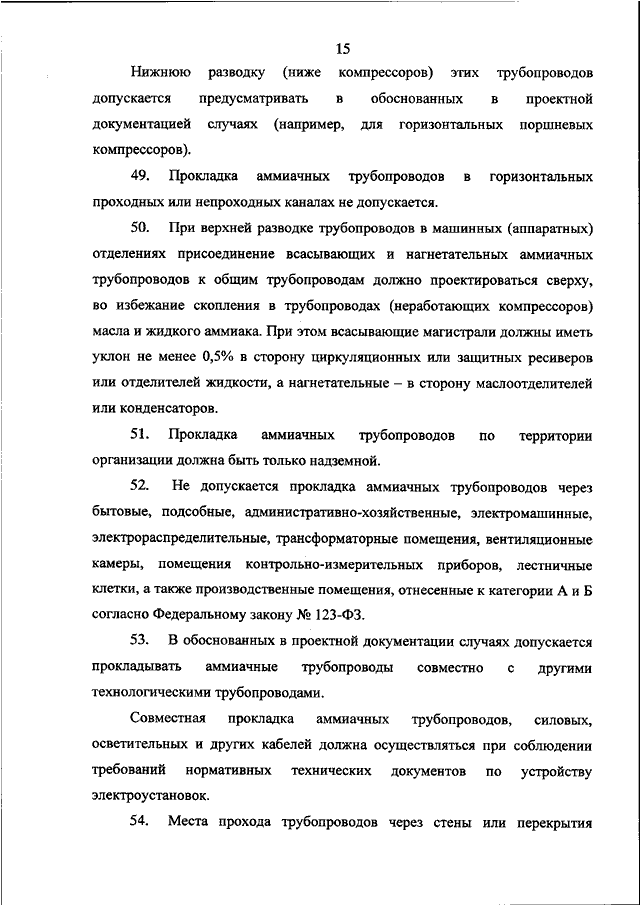 15

Нижнюю разводку (ниже компрессоров) этих трубопроводов допускается предусматривать в обоснованных в проектной документацией случаях (например, для горизонтальных поршневых компрессоров).

49. Прокладка аммиачных трубопроводов в горизонтальных проходных или непроходных каналах не допускается.

50. При верхней разводке трубопроводов в машинных (аппаратных) отделениях присоединение всасывающих и нагнетательных аммиачных трубопроводов к общим трубопроводам должно проектироваться сверху, во избежание скопления в трубопроводах (неработающих компрессоров) масла и жидкого аммиака. При этом всасывающие магистрали должны иметь уклон не менее 0,5% в сторону циркуляционных или защитных ресиверов или отделителей жидкости, а нагнетательные – в сторону маслоотделителей или конденсаторов.

51. Прокладка аммиачных трубопроводов по территории организации должна быть только надземной.

52. Не допускается прокладка аммиачных трубопроводов через бытовые, подсобные, административно-хозяйственные, электромашинные, электрораспределительные, трансформаторные помещения, вентиляционные камеры, помещения контрольно-измерительных приборов, лестничные клетки, а также производственные помещения, отнесенные к категории А и Б согласно Федеральному закону № 123-ФЗ.

53. В обоснованных в проектной документации случаях допускается прокладывать аммиачные трубопроводы совместно с другими технологическими трубопроводами.

Совместная прокладка аммиачных трубопроводов, силовых, осветительных и других кабелей должна осуществляться при соблюдении требований нормативных технических документов по устройству электроустановок.

54. Места прохода трубопроводов через стены или перекрытия